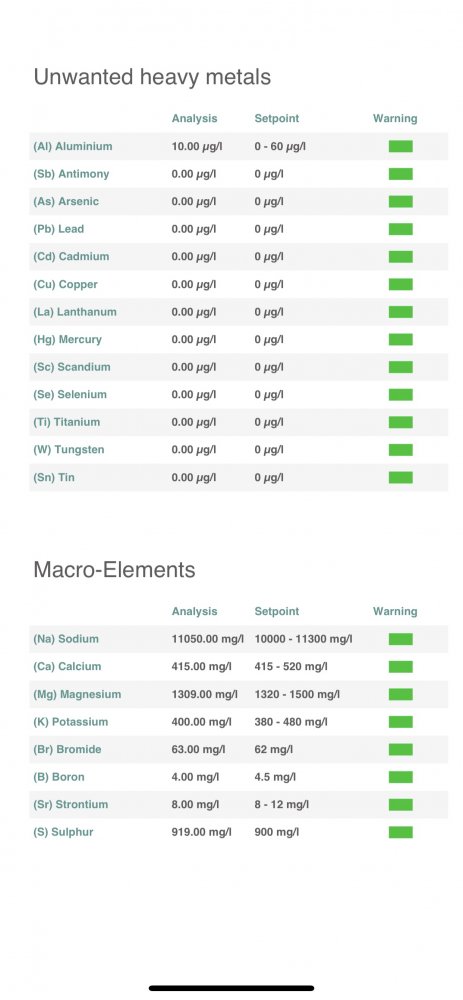 Unwanted heavy metals

| | Analysis | Setpoint | Warning |
|---|---|---|---|
| (Al) Aluminium | 10.00 µg/l | 0 - 60 µg/l | |
| (Sb) Antimony | 0.00 µg/l | 0 µg/l | |
| (As) Arsenic | 0.00 µg/l | 0 µg/l | |
| (Pb) Lead | 0.00 µg/l | 0 µg/l | |
| (Cd) Cadmium | 0.00 µg/l | 0 µg/l | |
| (Cu) Copper | 0.00 µg/l | 0 µg/l | |
| (La) Lanthanum | 0.00 µg/l | 0 µg/l | |
| (Hg) Mercury | 0.00 µg/l | 0 µg/l | |
| (Sc) Scandium | 0.00 µg/l | 0 µg/l | |
| (Se) Selenium | 0.00 µg/l | 0 µg/l | |
| (Ti) Titanium | 0.00 µg/l | 0 µg/l | |
| (W) Tungsten | 0.00 µg/l | 0 µg/l | |
| (Sn) Tin | 0.00 µg/l | 0 µg/l | |

Macro-Elements

| | Analysis | Setpoint | Warning |
|---|---|---|---|
| (Na) Sodium | 11050.00 mg/l | 10000 - 11300 mg/l | |
| (Ca) Calcium | 415.00 mg/l | 415 - 520 mg/l | |
| (Mg) Magnesium | 1309.00 mg/l | 1320 - 1500 mg/l | |
| (K) Potassium | 400.00 mg/l | 380 - 480 mg/l | |
| (Br) Bromide | 63.00 mg/l | 62 mg/l | |
| (B) Boron | 4.00 mg/l | 4.5 mg/l | |
| (Sr) Strontium | 8.00 mg/l | 8 - 12 mg/l | |
| (S) Sulphur | 919.00 mg/l | 900 mg/l | |